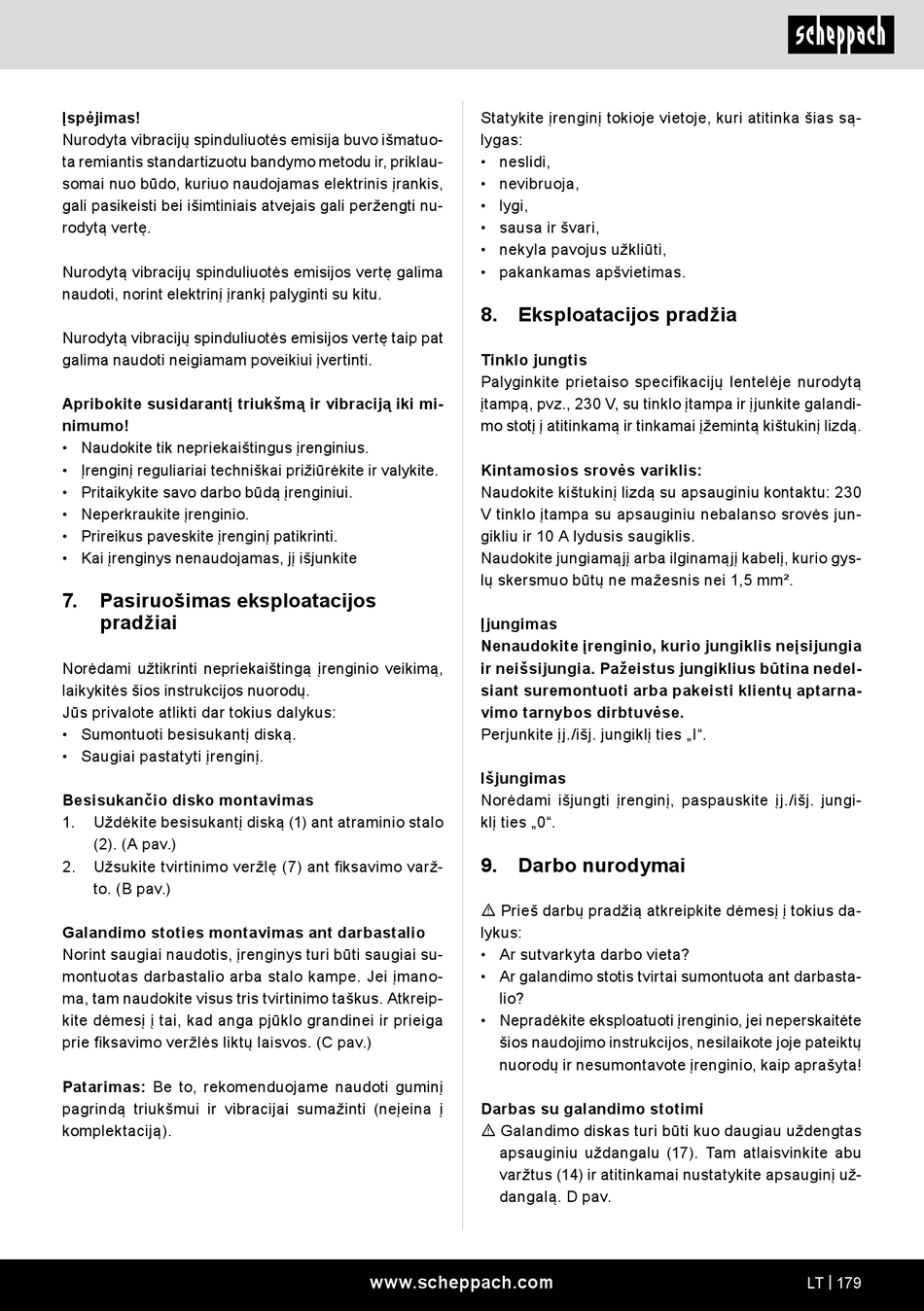 scheppach

Įspėjimas!
Nurodyta vibracijų spinduliuotės emisija buvo išmatuota remiantis standartizuotu bandymo metodu ir, priklausomai nuo būdo, kuriuo naudojamas elektrinis įrankis, gali pasikeisti bei išimtiniais atvejais gali peržengti nurodytą vertę.

Nurodytą vibracijų spinduliuotės emisijos vertę galima naudoti, norint elektrinį įrankį palyginti su kitu.

Nurodytą vibracijų spinduliuotės emisijos vertę taip pat galima naudoti neigiamam poveikiui įvertinti.

Apribokite susidarantį triukšmą ir vibraciją iki minimumo!
• Naudokite tik nepriekaištingus įrenginius.
• Įrenginį reguliariai techniškai prižiūrėkite ir valykite.
• Pritaikykite savo darbo būdą įrenginiui.
• Neperkraukite įrenginio.
• Prireikus paveskite įrenginį patikrinti.
• Kai įrenginys nenaudojamas, jį išjunkite

7. Pasiruošimas eksploatacijos pradžiai

Norėdami užtikrinti nepriekaištingą įrenginio veikimą, laikykitės šios instrukcijos nuorodų.
Jūs privalote atlikti dar tokius dalykus:
• Sumontuoti besisukantį diską.
• Saugiai pastatyti įrenginį.

Besisukančio disko montavimas
1. Uždėkite besisukantį diską (1) ant atraminio stalo (2). (A pav.)
2. Užsukite tvirtinimo veržlę (7) ant fiksavimo varžto. (B pav.)

Galandimo stoties montavimas ant darbastalio
Norint saugiai naudotis, įrenginys turi būti saugiai sumontuotas darbastalio arba stalo kampe. Jei įmanoma, tam naudokite visus tris tvirtinimo taškus. Atkreipkite dėmesį į tai, kad anga pjūklo grandinei ir prieiga prie fiksavimo veržlės liktų laisvos. (C pav.)

Patarimas: Be to, rekomenduojame naudoti guminį pagrindą triukšmui ir vibracijai sumažinti (neįeina į komplektaciją).

Statykite įrenginį tokioje vietoje, kuri atitinka šias sąlygas:
• neslidi,
• nevibruoja,
• lygi,
• sausa ir švari,
• nekyla pavojus užkliūti,
• pakankamas apšvietimas.

8. Eksploatacijos pradžia

Tinklo jungtis
Palyginkite prietaiso specifikacijų lentelėje nurodytą įtampą, pvz., 230 V, su tinklo įtampa ir įjunkite galandimo stotį į atitinkamą ir tinkamai įžemintą kištukinį lizdą.

Kintamosios srovės variklis:
Naudokite kištukinį lizdą su apsauginiu kontaktu: 230 V tinklo įtampa su apsauginiu nebalanso srovės jungikliu ir 10 A lydusis saugiklis.
Naudokite jungiamąjį arba ilginamąjį kabelį, kurio gyslų skersmuo būtų ne mažesnis nei 1,5 mm².

Įjungimas
Nenaudokite įrenginio, kurio jungiklis neįsijungia ir neišsijungia. Pažeistus jungiklius būtina nedelsiant suremontuoti arba pakeisti klientų aptarnavimo tarnybos dirbtuvėse.
Perjunkite įj./išj. jungiklį ties „I“.

Išjungimas
Norėdami išjungti įrenginį, paspauskite įj./išj. jungiklį ties „0“.

9. Darbo nurodymai

⚠ Prieš darbų pradžią atkreipkite dėmesį į tokius dalykus:
• Ar sutvarkyta darbo vieta?
• Ar galandimo stotis tvirtai sumontuota ant darbastalio?
• Nepradėkite eksploatuoti įrenginio, jei neperskaitėte šios naudojimo instrukcijos, nesilaikote joje pateiktų nuorodų ir nesumontavote įrenginio, kaip aprašyta!

Darbas su galandimo stotimi
⚠ Galandimo diskas turi būti kuo daugiau uždengtas apsauginiu uždangalu (17). Tam atlaisvinkite abu varžtus (14) ir atitinkamai nustatykite apsauginį uždangalą. D pav.

www.scheppach.com
LT | 179